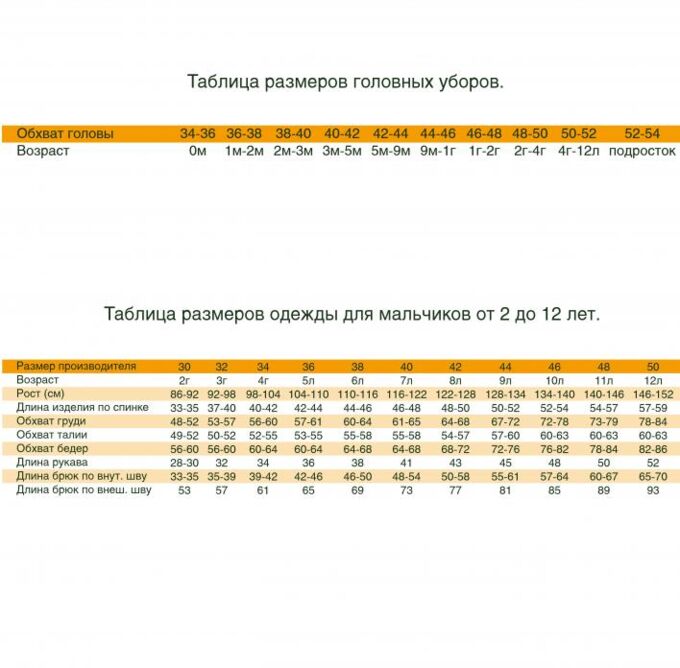 Таблица размеров головных уборов.

| Обхват головы | 34-36 | 36-38 | 38-40 | 40-42 | 42-44 | 44-46 | 46-48 | 48-50 | 50-52 | 52-54 |
|---|---|---|---|---|---|---|---|---|---|---|
| Возраст | 0м | 1м-2м | 2м-3м | 3м-5м | 5м-9м | 9м-1г | 1г-2г | 2г-4г | 4г-12л | подросток |

Таблица размеров одежды для мальчиков от 2 до 12 лет.

| Размер производителя | 30 | 32 | 34 | 36 | 38 | 40 | 42 | 44 | 46 | 48 | 50 |
|---|---|---|---|---|---|---|---|---|---|---|---|
| Возраст | 2г | 3г | 4г | 5л | 6л | 7л | 8л | 9л | 10л | 11л | 12л |
| Рост (см) | 86-92 | 92-98 | 98-104 | 104-110 | 110-116 | 116-122 | 122-128 | 128-134 | 134-140 | 140-146 | 146-152 |
| Длина изделия по спинке | 33-35 | 37-40 | 40-42 | 42-44 | 44-46 | 46-48 | 48-50 | 50-52 | 52-54 | 54-57 | 57-59 |
| Обхват груди | 48-52 | 53-57 | 56-60 | 57-61 | 60-64 | 61-65 | 64-68 | 67-72 | 72-78 | 73-79 | 78-84 |
| Обхват талии | 49-52 | 50-52 | 52-55 | 53-55 | 55-58 | 55-58 | 54-57 | 57-60 | 60-63 | 60-63 | 60-63 |
| Обхват бедер | 56-60 | 56-60 | 60-64 | 60-64 | 64-68 | 64-68 | 68-72 | 72-76 | 76-82 | 78-84 | 82-86 |
| Длина рукава | 28-30 | 32 | 34 | 36 | 38 | 41 | 43 | 45 | 48 | 50 | 52 |
| Длина брюк по внут. шву | 33-35 | 35-39 | 39-42 | 42-46 | 46-50 | 48-54 | 50-58 | 55-61 | 57-64 | 60-67 | 65-70 |
| Длина брюк по внеш. шву | 53 | 57 | 61 | 65 | 69 | 73 | 77 | 81 | 85 | 89 | 93 |